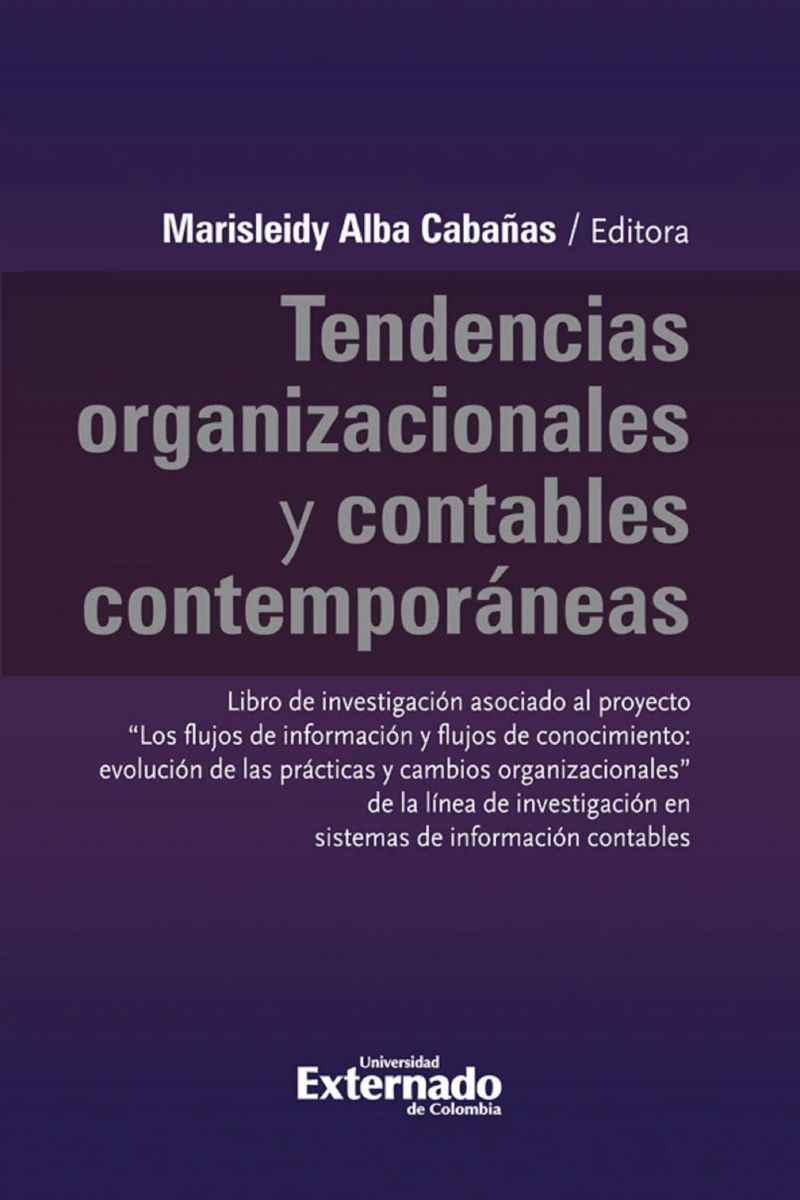 Marisleidy Alba Cabañas / Editora

Tendencias organizacionales y contables contemporáneas

Libro de investigación asociado al proyecto "Los flujos de información y flujos de conocimiento: evolución de las prácticas y cambios organizacionales" de la línea de investigación en sistemas de información contables

Universidad
Externado
de Colombia